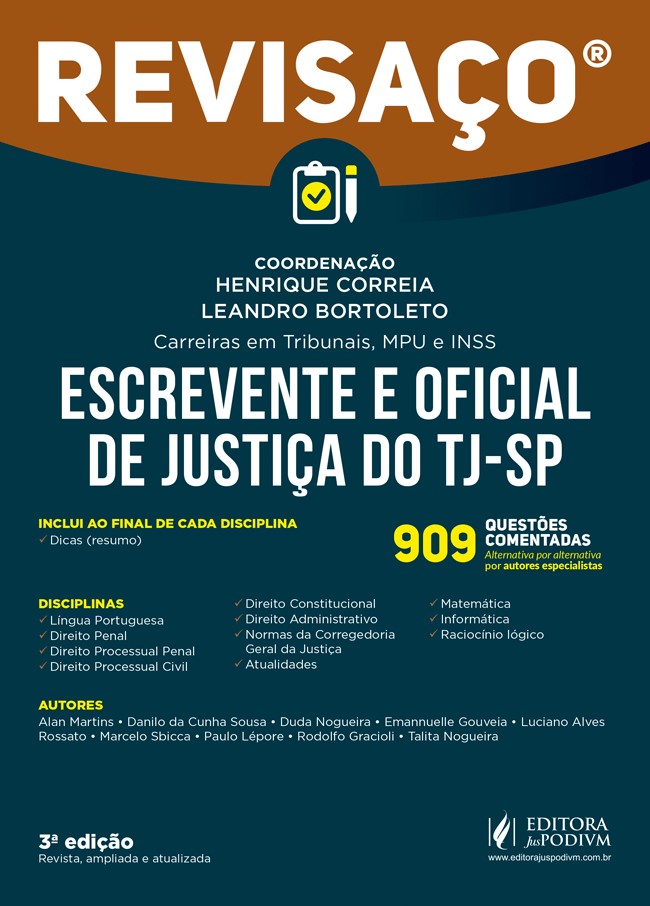 REVISAÇO®

COORDENAÇÃO
HENRIQUE CORREIA
LEANDRO BORTOLETO

Carreiras em Tribunais, MPU e INSS

ESCREVENTE E OFICIAL DE JUSTIÇA DO TJ-SP

INCLUI AO FINAL DE CADA DISCIPLINA
✓ Dicas (resumo)

909 QUESTÕES COMENTADAS
Alternativa por alternativa por autores especialistas

DISCIPLINAS
✓ Língua Portuguesa
✓ Direito Penal
✓ Direito Processual Penal
✓ Direito Processual Civil
✓ Direito Constitucional
✓ Direito Administrativo
✓ Normas da Corregedoria Geral da Justiça
✓ Atualidades
✓ Matemática
✓ Informática
✓ Raciocínio lógico

AUTORES
Alan Martins • Danilo da Cunha Sousa • Duda Nogueira • Emannuelle Gouveia • Luciano Alves Rossato • Marcelo Sbicca • Paulo Lépore • Rodolfo Gracioli • Talita Nogueira

3ª edição
Revista, ampliada e atualizada

EDITORA JusPODIVM
www.editorajuspodivm.com.br